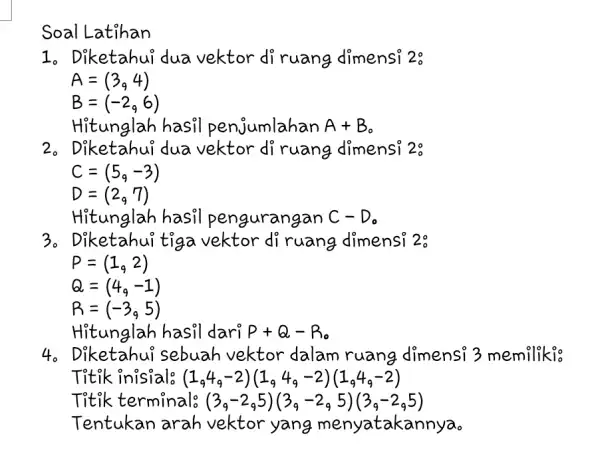 Soal Latihan

1. Diketahui dua vektor di ruang dimensi 2:
$A = (3, 4)$
$B = (-2, 6)$
Hitunglah hasil penjumlahan $A + B$.

2. Diketahui dua vektor di ruang dimensi 2:
$C = (5, -3)$
$D = (2, 7)$
Hitunglah hasil pengurangan $C - D$.

3. Diketahui tiga vektor di ruang dimensi 2:
$P = (1, 2)$
$Q = (4, -1)$
$R = (-3, 5)$
Hitunglah hasil dari $P + Q - R$.

4. Diketahui sebuah vektor dalam ruang dimensi 3 memiliki:
Titik inisial: $(1,4,-2)(1, 4, -2)(1,4,-2)$
Titik terminal: $(3,-2,5)(3, -2, 5)(3,-2,5)$
Tentukan arah vektor yang menyatakannya.